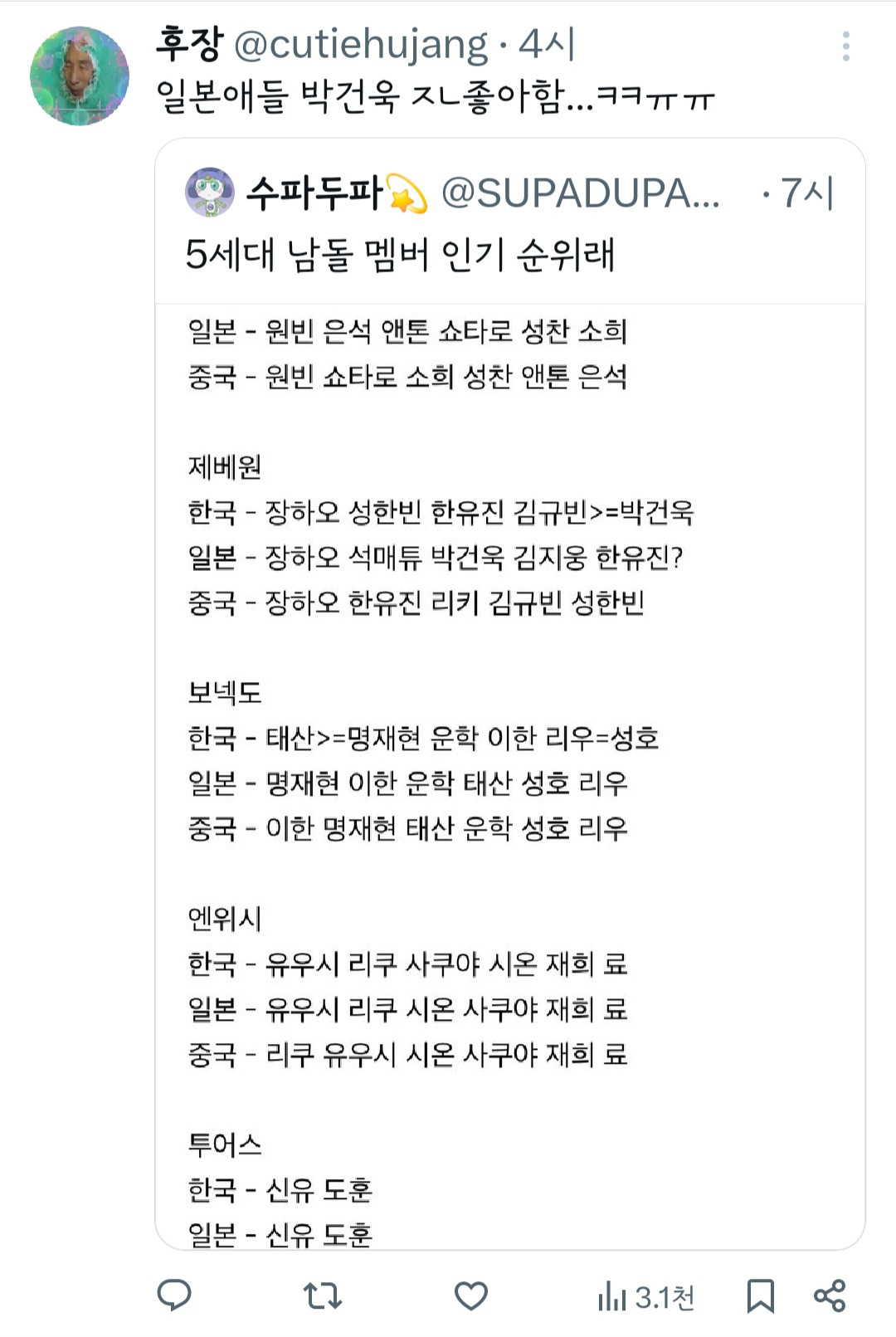 후장 @cutiehujang · 4시
일본애들 박건욱 ㅈㄴ좋아함...ㅋㅋㅠㅠ

수파두파💫 @SUPADUPA... · 7시
5세대 남돌 멤버 인기 순위래

일본 - 원빈 은석 앤톤 쇼타로 성찬 소희
중국 - 원빈 쇼타로 소희 성찬 앤톤 은석

제베원
한국 - 장하오 성한빈 한유진 김규빈>=박건욱
일본 - 장하오 석매튜 박건욱 김지웅 한유진?
중국 - 장하오 한유진 리키 김규빈 성한빈

보넥도
한국 - 태산>=명재현 운학 이한 리우=성호
일본 - 명재현 이한 운학 태산 성호 리우
중국 - 이한 명재현 태산 운학 성호 리우

엔위시
한국 - 유우시 리쿠 사쿠야 시온 재희 료
일본 - 유우시 리쿠 시온 사쿠야 재희 료
중국 - 리쿠 유우시 시온 사쿠야 재희 료

투어스
한국 - 신유 도훈
일본 - 신유 도훈

3.1천